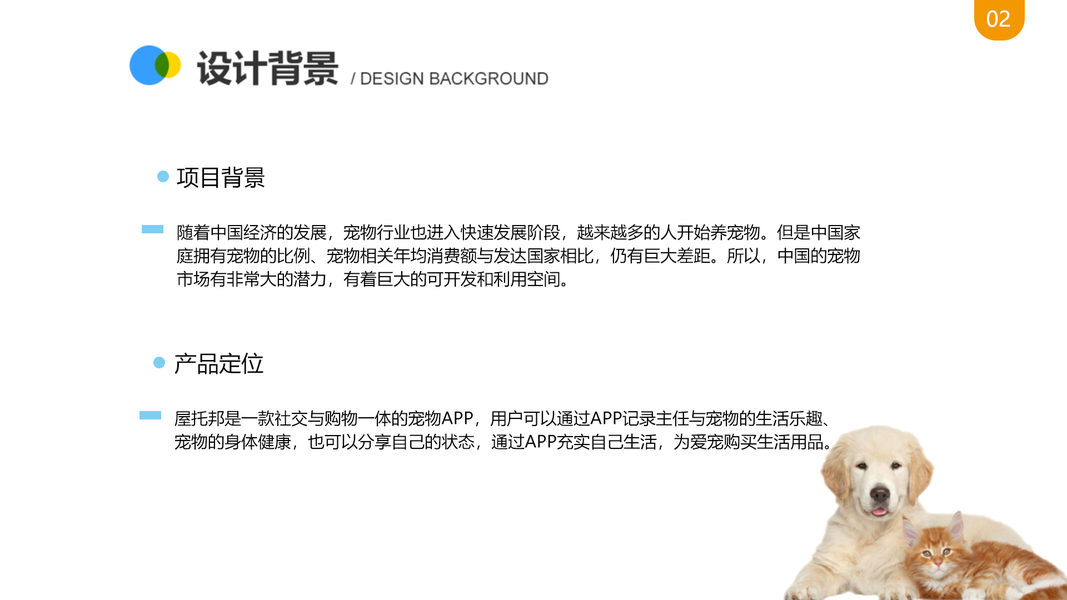 02

设计背景 / DESIGN BACKGROUND

• 项目背景

随着中国经济的发展，宠物行业也进入快速发展阶段，越来越多的人开始养宠物。但是中国家庭拥有宠物的比例、宠物相关年均消费额与发达国家相比，仍有巨大差距。所以，中国的宠物市场有非常大的潜力，有着巨大的可开发和利用空间。

• 产品定位

屋托邦是一款社交与购物一体的宠物APP，用户可以通过APP记录主任与宠物的生活乐趣、宠物的身体健康，也可以分享自己的状态，通过APP充实自己生活，为爱宠购买生活用品。